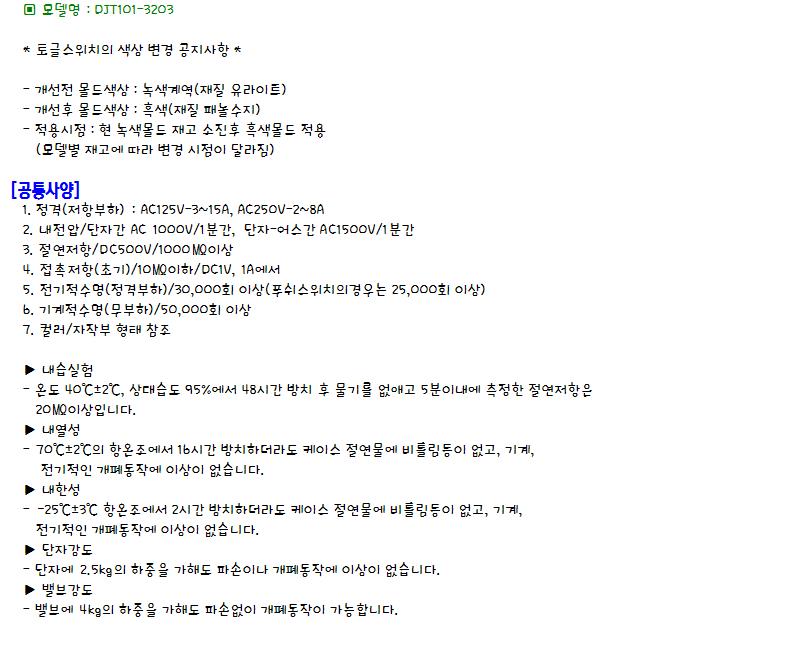 ▣ 모델명 : DJT101-3203

* 토글스위치의 색상 변경 공지사항 *

- 개선전 몰드색상 : 녹색계역(재질 유라이트)
- 개선후 몰드색상 : 흑색(재질 패놀수지)
- 적용시점 : 현 녹색몰드 재고 소진후 흑색몰드 적용
(모델별 재고에 따라 변경 시점이 달라짐)

[공통사양]
1. 정격(저항부하) : AC125V-3~15A, AC250V-2~8A
2. 내전압/단자간 AC 1000V/1분간, 단자-어스간 AC1500V/1분간
3. 절연저항/DC500V/1000MΩ이상
4. 접촉저항(초기)/10MΩ이하/DC1V, 1A에서
5. 전기적수명(정격부하)/30,000회 이상(푸쉬스위치의경우는 25,000회 이상)
6. 기계적수명(무부하)/50,000회 이상
7. 컬러/자작부 형태 참조

▶ 내습실험
- 온도 40℃±2℃, 상대습도 95%에서 48시간 방치 후 물기를 없애고 5분이내에 측정한 절연저항은 20MΩ이상입니다.
▶ 내열성
- 70℃±2℃의 항온조에서 16시간 방치하더라도 케이스 절연물에 비틀림등이 없고, 기계, 전기적인 개폐동작에 이상이 없습니다.
▶ 내한성
- -25℃±3℃ 항온조에서 2시간 방치하더라도 케이스 절연물에 비틀림등이 없고, 기계, 전기적인 개폐동작에 이상이 없습니다.
▶ 단자강도
- 단자에 2.5kg의 하중을 가해도 파손이나 개폐동작에 이상이 없습니다.
▶ 밸브강도
- 밸브에 4kg의 하중을 가해도 파손없이 개폐동작이 가능합니다.